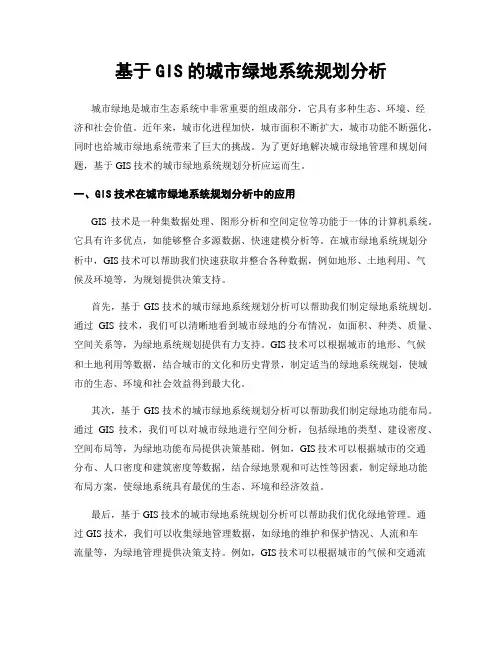 基于GIS的城市绿地系统规划分析

城市绿地是城市生态系统中非常重要的组成部分，它具有多种生态、环境、经济和社会价值。近年来，城市化进程加快，城市面积不断扩大，城市功能不断强化，同时也给城市绿地系统带来了巨大的挑战。为了更好地解决城市绿地管理和规划问题，基于GIS技术的城市绿地系统规划分析应运而生。

一、GIS技术在城市绿地系统规划分析中的应用

GIS技术是一种集数据处理、图形分析和空间定位等功能于一体的计算机系统。它具有许多优点，如能够整合多源数据、快速建模分析等。在城市绿地系统规划分析中，GIS技术可以帮助我们快速获取并整合各种数据，例如地形、土地利用、气候及环境等，为规划提供决策支持。

首先，基于GIS技术的城市绿地系统规划分析可以帮助我们制定绿地系统规划。通过GIS技术，我们可以清晰地看到城市绿地的分布情况，如面积、种类、质量、空间关系等，为绿地系统规划提供有力支持。GIS技术可以根据城市的地形、气候和土地利用等数据，结合城市的文化和历史背景，制定适当的绿地系统规划，使城市的生态、环境和社会效益得到最大化。

其次，基于GIS技术的城市绿地系统规划分析可以帮助我们制定绿地功能布局。通过GIS技术，我们可以对城市绿地进行空间分析，包括绿地的类型、建设密度、空间布局等，为绿地功能布局提供决策基础。例如，GIS技术可以根据城市的交通分布、人口密度和建筑密度等数据，结合绿地景观和可达性等因素，制定绿地功能布局方案，使绿地系统具有最优的生态、环境和经济效益。

最后，基于GIS技术的城市绿地系统规划分析可以帮助我们优化绿地管理。通过GIS技术，我们可以收集绿地管理数据，如绿地的维护和保护情况、人流和车流量等，为绿地管理提供决策支持。例如，GIS技术可以根据城市的气候和交通流